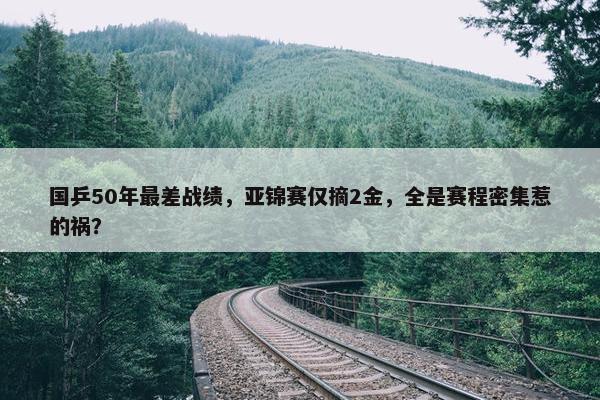 国乒50年最差战绩，亚锦赛仅摘2金，全是赛程密集惹的祸？